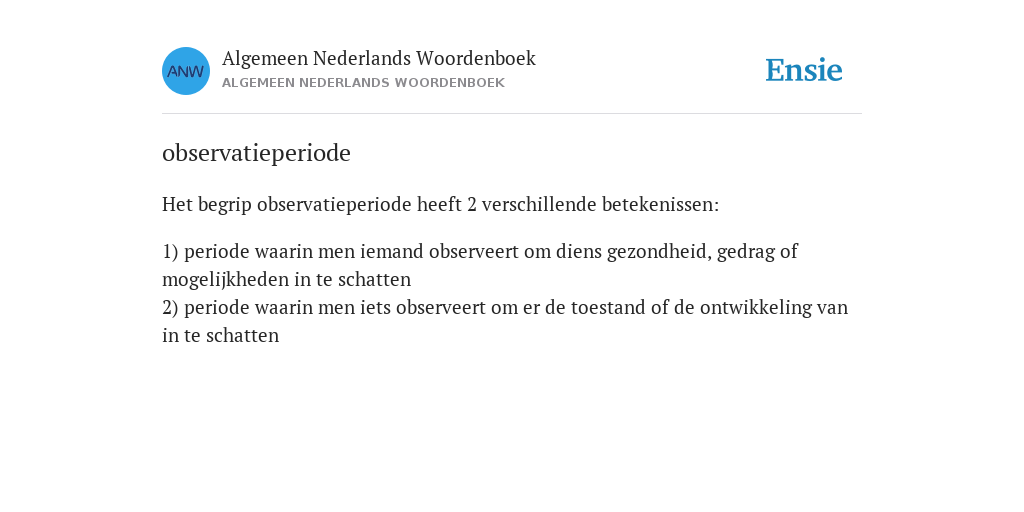 ANW

Algemeen Nederlands Woordenboek
ALGEMEEN NEDERLANDS WOORDENBOEK

Ensie

observatieperiode

Het begrip observatieperiode heeft 2 verschillende betekenissen:

1) periode waarin men iemand observeert om diens gezondheid, gedrag of mogelijkheden in te schatten
2) periode waarin men iets observeert om er de toestand of de ontwikkeling van in te schatten